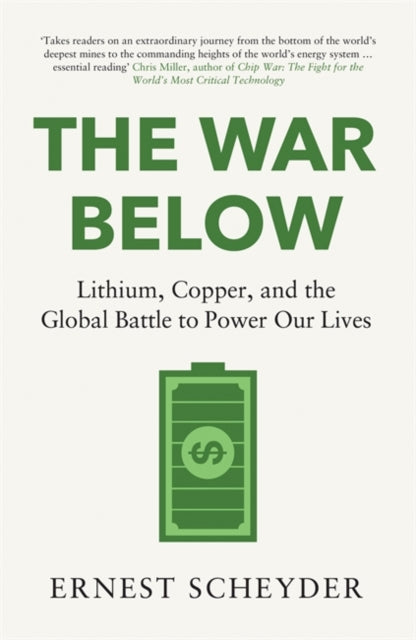 'Takes readers on an extraordinary journey from the bottom of the world's deepest mines to the commanding heights of the world's energy system … essential reading' Chris Miller, author of Chip War: The Fight for the World's Most Critical Technology

THE WAR BELOW

Lithium, Copper, and the Global Battle to Power Our Lives

$

ERNEST SCHEYDER